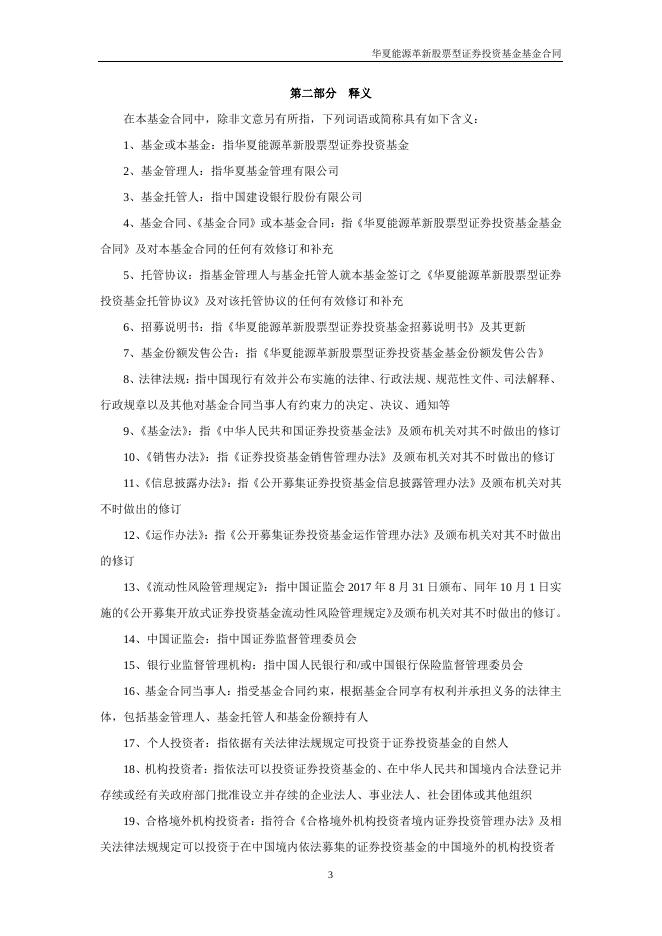 华夏能源革新股票型证券投资基金基金合同

第二部分 释义

在本基金合同中，除非文意另有所指，下列词语或简称具有如下含义：

1、基金或本基金：指华夏能源革新股票型证券投资基金

2、基金管理人：指华夏基金管理有限公司

3、基金托管人：指中国建设银行股份有限公司

4、基金合同、《基金合同》或本基金合同：指《华夏能源革新股票型证券投资基金基金合同》及对本基金合同的任何有效修订和补充

5、托管协议：指基金管理人与基金托管人就本基金签订之《华夏能源革新股票型证券投资基金托管协议》及对该托管协议的任何有效修订和补充

6、招募说明书：指《华夏能源革新股票型证券投资基金招募说明书》及其更新

7、基金份额发售公告：指《华夏能源革新股票型证券投资基金基金份额发售公告》

8、法律法规：指中国现行有效并公布实施的法律、行政法规、规范性文件、司法解释、行政规章以及其他对基金合同当事人有约束力的决定、决议、通知等

9、《基金法》：指《中华人民共和国证券投资基金法》及颁布机关对其不时做出的修订

10、《销售办法》：指《证券投资基金销售管理办法》及颁布机关对其不时做出的修订

11、《信息披露办法》：指《公开募集证券投资基金信息披露管理办法》及颁布机关对其不时做出的修订

12、《运作办法》：指《公开募集证券投资基金运作管理办法》及颁布机关对其不时做出的修订

13、《流动性风险管理规定》：指中国证监会 2017 年 8 月 31 日颁布、同年 10 月 1 日实施的《公开募集开放式证券投资基金流动性风险管理规定》及颁布机关对其不时做出的修订。

14、中国证监会：指中国证券监督管理委员会

15、银行业监督管理机构：指中国人民银行和/或中国银行保险监督管理委员会

16、基金合同当事人：指受基金合同约束，根据基金合同享有权利并承担义务的法律主体，包括基金管理人、基金托管人和基金份额持有人

17、个人投资者：指依据有关法律法规规定可投资于证券投资基金的自然人

18、机构投资者：指依法可以投资证券投资基金的、在中华人民共和国境内合法登记并存续或经有关政府部门批准设立并存续的企业法人、事业法人、社会团体或其他组织

19、合格境外机构投资者：指符合《合格境外机构投资者境内证券投资管理办法》及相关法律法规规定可以投资于在中国境内依法募集的证券投资基金的中国境外的机构投资者

3